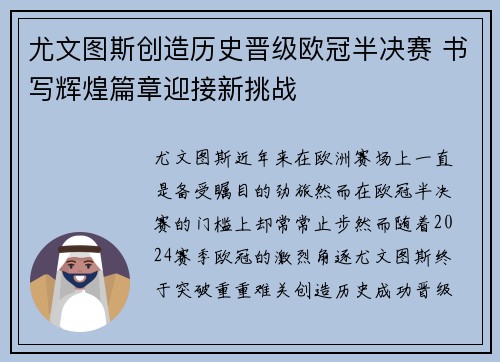 尤文图斯创造历史晋级欧冠半决赛 书写辉煌篇章迎接新挑战

尤文图斯近年来在欧洲赛场上一直是备受瞩目的劲旅然而在欧冠半决赛的门槛上却常常止步然而随着2024赛季欧冠的激烈角逐尤文图斯终于突破重重难关创造历史成功晋级